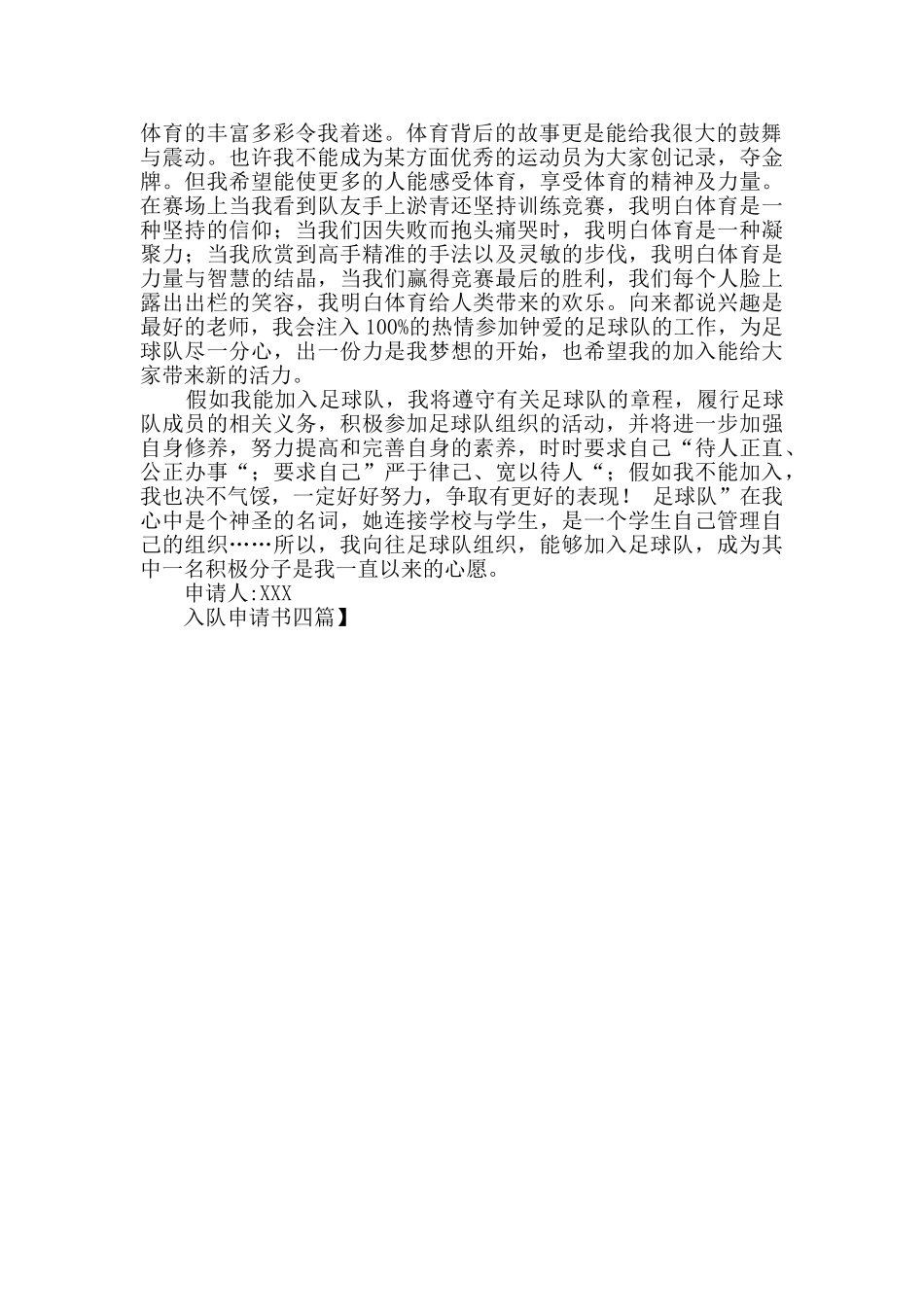 体育的丰富多彩令我着迷。体育背后的故事更是能给我很大的鼓舞与震动。也许我不能成为某方面优秀的运动员为大家创记录，夺金牌。但我希望能使更多的人能感受体育，享受体育的精神及力量。在赛场上当我看到队友手上淤青还坚持训练竞赛，我明白体育是一种坚持的信仰；当我们因失败而抱头痛哭时，我明白体育是一种凝聚力；当我欣赏到高手精准的手法以及灵敏的步伐，我明白体育是力量与智慧的结晶，当我们赢得竞赛最后的胜利，我们每个人脸上露出出栏的笑容，我明白体育给人类带来的欢乐。向来都说兴趣是最好的老师，我会注入100%的热情参加钟爱的足球队的工作，为足球队尽一分心，出一份力是我梦想的开始，也希望我的加入能给大家带来新的活力。

假如我能加入足球队，我将遵守有关足球队的章程，履行足球队成员的相关义务，积极参加足球队组织的活动，并将进一步加强自身修养，努力提高和完善自身的素养，时时要求自己“待人正直、公正办事“；要求自己”严于律己、宽以待人“；假如我不能加入，我也决不气馁，一定好好努力，争取有更好的表现！ 足球队”在我心中是个神圣的名词，她连接学校与学生，是一个学生自己管理自己的组织……所以，我向往足球队组织，能够加入足球队，成为其中一名积极分子是我一直以来的心愿。

申请人:XXX

入队申请书四篇】